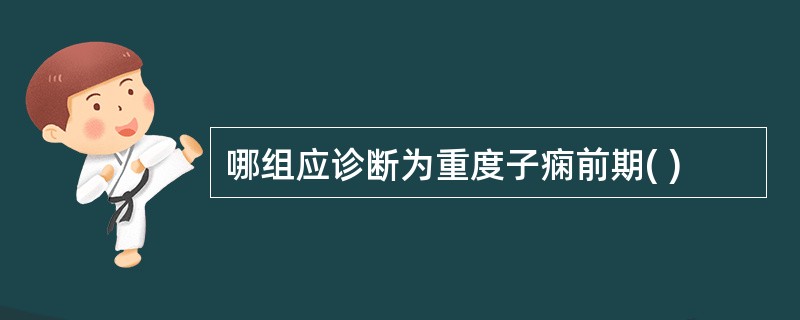 哪组应诊断为重度子痫前期( )